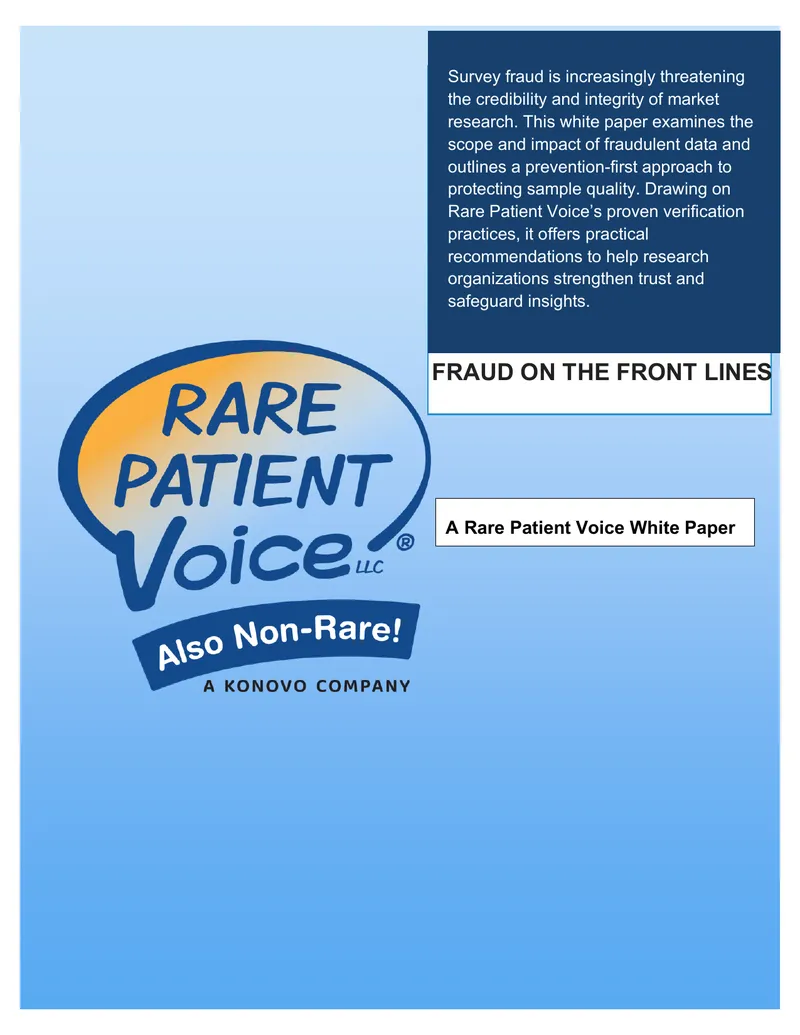 Survey fraud is increasingly threatening the credibility and integrity of market research. This white paper examines the scope and impact of fraudulent data and outlines a prevention-first approach to protecting sample quality. Drawing on Rare Patient Voice's proven verification practices, it offers practical recommendations to help research organizations strengthen trust and safeguard insights.

FRAUD ON THE FRONT LINES

RARE
PATIENT
Voice®
LLC
Also Non-Rare!
A KONOVO COMPANY

A Rare Patient Voice White Paper